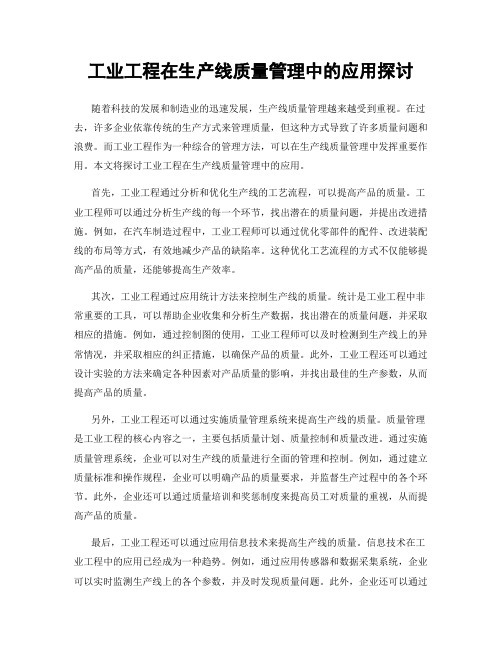 工业工程在生产线质量管理中的应用探讨

随着科技的发展和制造业的迅速发展，生产线质量管理越来越受到重视。在过去，许多企业依靠传统的生产方式来管理质量，但这种方式导致了许多质量问题和浪费。而工业工程作为一种综合的管理方法，可以在生产线质量管理中发挥重要作用。本文将探讨工业工程在生产线质量管理中的应用。

首先，工业工程通过分析和优化生产线的工艺流程，可以提高产品的质量。工业工程师可以通过分析生产线的每一个环节，找出潜在的质量问题，并提出改进措施。例如，在汽车制造过程中，工业工程师可以通过优化零部件的配件、改进装配线的布局等方式，有效地减少产品的缺陷率。这种优化工艺流程的方式不仅能够提高产品的质量，还能够提高生产效率。

其次，工业工程通过应用统计方法来控制生产线的质量。统计是工业工程中非常重要的工具，可以帮助企业收集和分析生产数据，找出潜在的质量问题，并采取相应的措施。例如，通过控制图的使用，工业工程师可以及时检测到生产线上的异常情况，并采取相应的纠正措施，以确保产品的质量。此外，工业工程还可以通过设计实验的方法来确定各种因素对产品质量的影响，并找出最佳的生产参数，从而提高产品的质量。

另外，工业工程还可以通过实施质量管理系统来提高生产线的质量。质量管理是工业工程的核心内容之一，主要包括质量计划、质量控制和质量改进。通过实施质量管理系统，企业可以对生产线的质量进行全面的管理和控制。例如，通过建立质量标准和操作规程，企业可以明确产品的质量要求，并监督生产过程中的各个环节。此外，企业还可以通过质量培训和奖惩制度来提高员工对质量的重视，从而提高产品的质量。

最后，工业工程还可以通过应用信息技术来提高生产线的质量。信息技术在工业工程中的应用已经成为一种趋势。例如，通过应用传感器和数据采集系统，企业可以实时监测生产线上的各个参数，并及时发现质量问题。此外，企业还可以通过